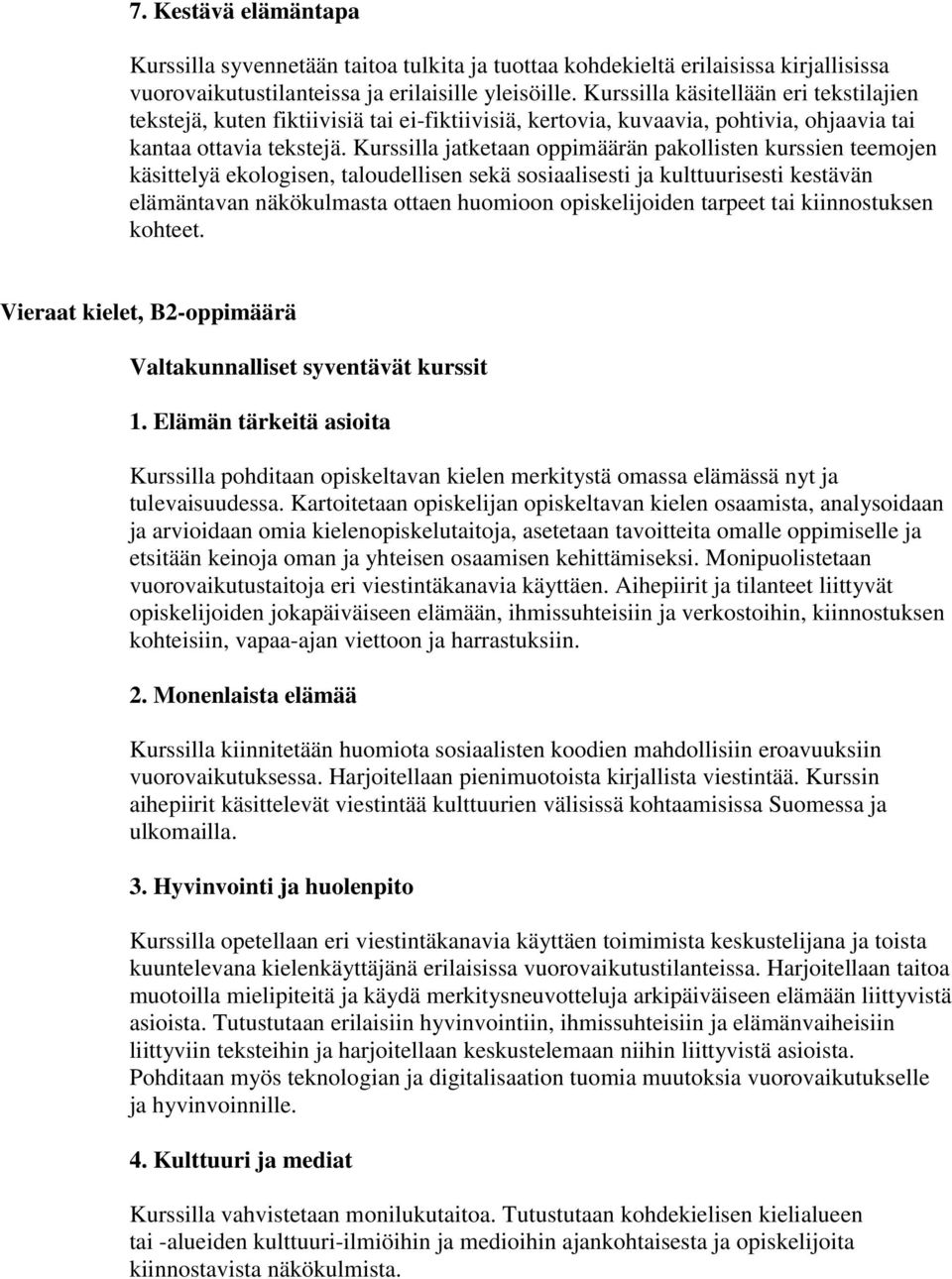 7. Kestävä elämäntapa

Kurssilla syvennetään taitoa tulkita ja tuottaa kohdekieltä erilaisissa kirjallisissa vuorovaikutustilanteissa ja erilaisille yleisöille. Kurssilla käsitellään eri tekstilajien tekstejä, kuten fiktiivisiä tai ei-fiktiivisiä, kertovia, kuvaavia, pohtivia, ohjaavia tai kantaa ottavia tekstejä. Kurssilla jatketaan oppimäärän pakollisten kurssien teemojen käsittelyä ekologisen, taloudellisen sekä sosiaalisesti ja kulttuurisesti kestävän elämäntavan näkökulmasta ottaen huomioon opiskelijoiden tarpeet tai kiinnostuksen kohteet.

Vieraat kielet, B2-oppimäärä

Valtakunnalliset syventävät kurssit

1. Elämän tärkeitä asioita

Kurssilla pohditaan opiskeltavan kielen merkitystä omassa elämässä nyt ja tulevaisuudessa. Kartoitetaan opiskelijan opiskeltavan kielen osaamista, analysoidaan ja arvioidaan omia kielenopiskelutaitoja, asetetaan tavoitteita omalle oppimiselle ja etsitään keinoja oman ja yhteisen osaamisen kehittämiseksi. Monipuolistetaan vuorovaikutustaitoja eri viestintäkanavia käyttäen. Aihepiirit ja tilanteet liittyvät opiskelijoiden jokapäiväiseen elämään, ihmissuhteisiin ja verkostoihin, kiinnostuksen kohteisiin, vapaa-ajan viettoon ja harrastuksiin.

2. Monenlaista elämää

Kurssilla kiinnitetään huomiota sosiaalisten koodien mahdollisiin eroavuuksiin vuorovaikutuksessa. Harjoitellaan pienimuotoista kirjallista viestintää. Kurssin aihepiirit käsittelevät viestintää kulttuurien välisissä kohtaamisissa Suomessa ja ulkomailla.

3. Hyvinvointi ja huolenpito

Kurssilla opetellaan eri viestintäkanavia käyttäen toimimista keskustelijana ja toista kuuntelevana kielenkäyttäjänä erilaisissa vuorovaikutustilanteissa. Harjoitellaan taitoa muotoilla mielipiteitä ja käydä merkitysneuvotteluja arkipäiväiseen elämään liittyvistä asioista. Tutustutaan erilaisiin hyvinvointiin, ihmissuhteisiin ja elämänvaiheisiin liittyviin teksteihin ja harjoitellaan keskustelemaan niihin liittyvistä asioista. Pohditaan myös teknologian ja digitalisaation tuomia muutoksia vuorovaikutukselle ja hyvinvoinnille.

4. Kulttuuri ja mediat

Kurssilla vahvistetaan monilukutaitoa. Tutustutaan kohdekielisen kielialueen tai -alueiden kulttuuri-ilmiöihin ja medioihin ajankohtaisesta ja opiskelijoita kiinnostavista näkökulmista.